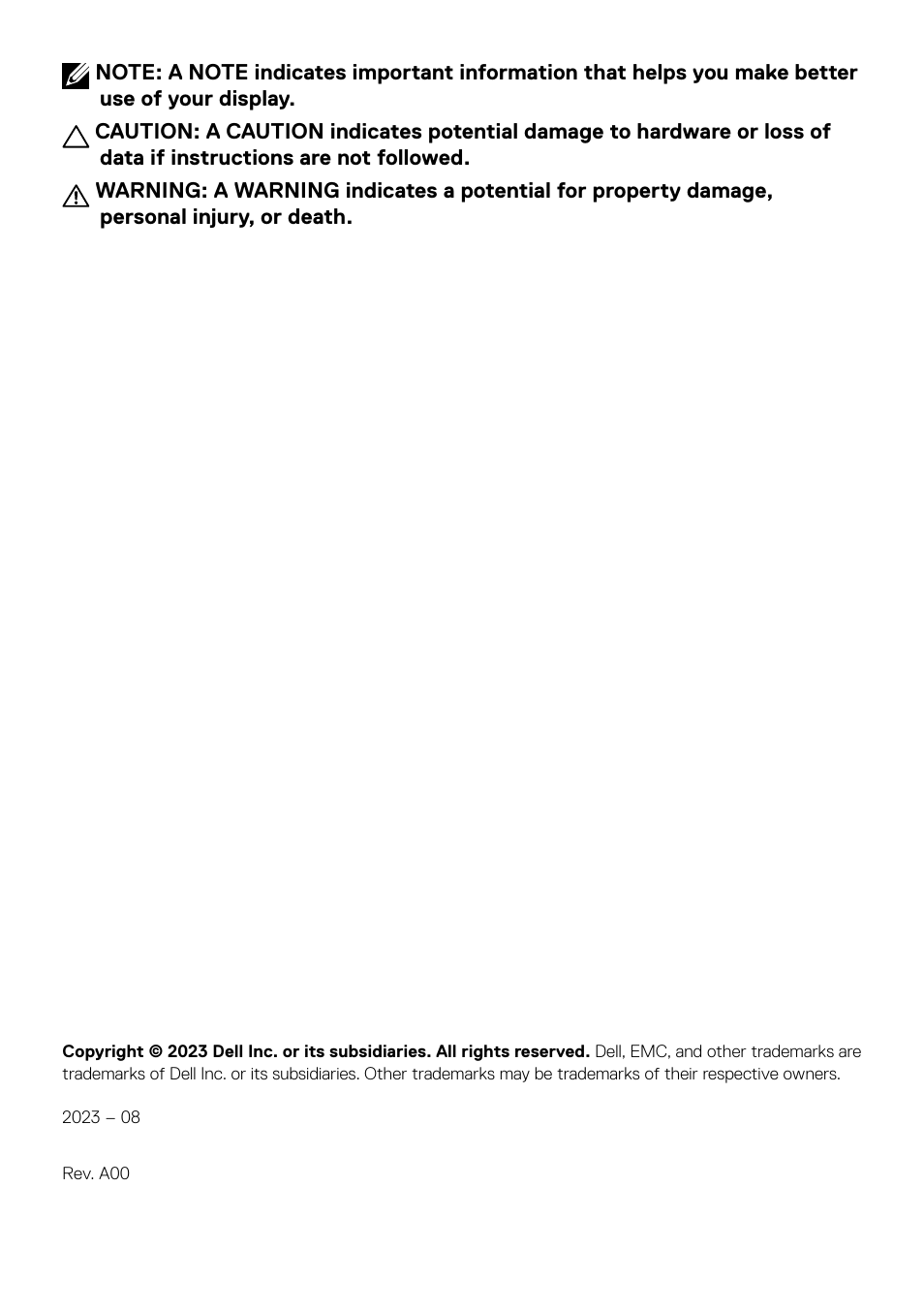 NOTE: A NOTE indicates important information that helps you make better use of your display.

CAUTION: A CAUTION indicates potential damage to hardware or loss of data if instructions are not followed.

WARNING: A WARNING indicates a potential for property damage, personal injury, or death.

Copyright © 2023 Dell Inc. or its subsidiaries. All rights reserved. Dell, EMC, and other trademarks are trademarks of Dell Inc. or its subsidiaries. Other trademarks may be trademarks of their respective owners.

2023 – 08

Rev. A00